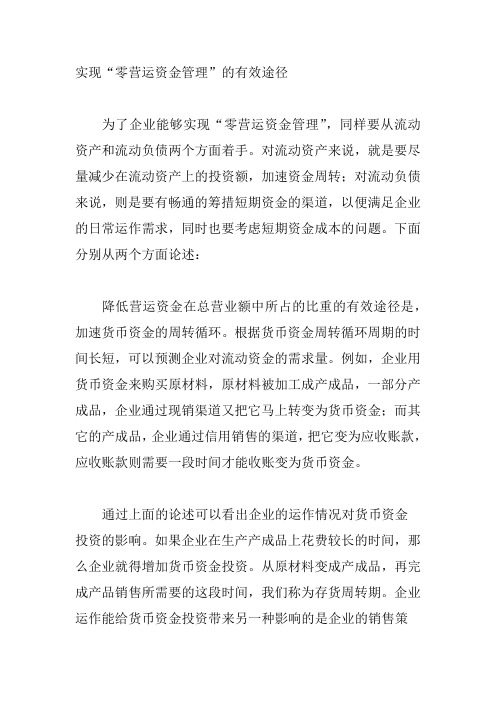 实现“零营运资金管理”的有效途径

为了企业能够实现“零营运资金管理”，同样要从流动资产和流动负债两个方面着手。对流动资产来说，就是要尽量减少在流动资产上的投资额，加速资金周转；对流动负债来说，则是要有畅通的筹措短期资金的渠道，以便满足企业的日常运作需求，同时也要考虑短期资金成本的问题。下面分别从两个方面论述：

降低营运资金在总营业额中所占的比重的有效途径是，加速货币资金的周转循环。根据货币资金周转循环周期的时间长短，可以预测企业对流动资金的需求量。例如，企业用货币资金来购买原材料，原材料被加工成产成品，一部分产成品，企业通过现销渠道又把它马上转变为货币资金；而其它的产成品，企业通过信用销售的渠道，把它变为应收账款，应收账款则需要一段时间才能收账变为货币资金。

通过上面的论述可以看出企业的运作情况对货币资金投资的影响。如果企业在生产产成品上花费较长的时间，那么企业就得增加货币资金投资。从原材料变成产成品，再完成产品销售所需要的这段时间，我们称为存货周转期。企业运作能给货币资金投资带来另一种影响的是企业的销售策